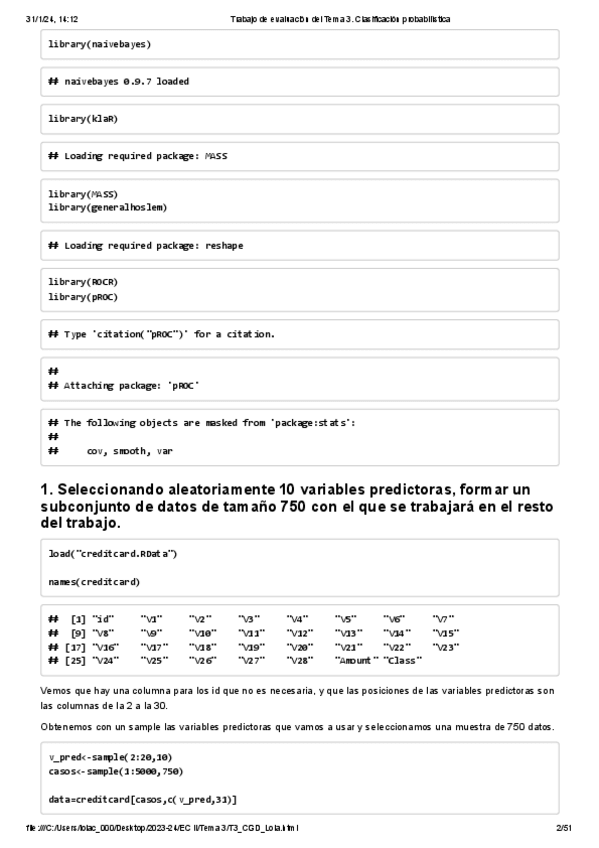 31/1/24, 14:12 Trabajo de evaluación del Tema 3. Clasificación probabilística

library(naivebayes)

## naivebayes 0.9.7 loaded

library(klaR)

## Loading required package: MASS

library(MASS)
library(generalhoslem)

## Loading required package: reshape

library(ROCR)
library(pROC)

## Type 'citation("pROC")' for a citation.

##
## Attaching package: 'pROC'

## The following objects are masked from 'package:stats':
##
##     cov, smooth, var

1. Seleccionando aleatoriamente 10 variables predictoras, formar un subconjunto de datos de tamaño 750 con el que se trabajará en el resto del trabajo.

load("creditcard.RData")

names(creditcard)

## [1] "id" "V1" "V2" "V3" "V4" "V5" "V6" "V7"
## [9] "V8" "V9" "V10" "V11" "V12" "V13" "V14" "V15"
## [17] "V16" "V17" "V18" "V19" "V20" "V21" "V22" "V23"
## [25] "V24" "V25" "V26" "V27" "V28" "Amount" "Class"

Vemos que hay una columna para los id que no es necesaria, y que las posiciones de las variables predictoras son las columnas de la 2 a la 30.

Obtenemos con un sample las variables predictoras que vamos a usar y seleccionamos una muestra de 750 datos.

v_pred<-sample(2:20,10)
casos<-sample(1:5000,750)

data=creditcard[casos,c(v_pred,31)]

file:///C:/Users/lolac_000/Desktop/2023-24/EC II/Tema 3/T3_CGD_Lola.html 2/51